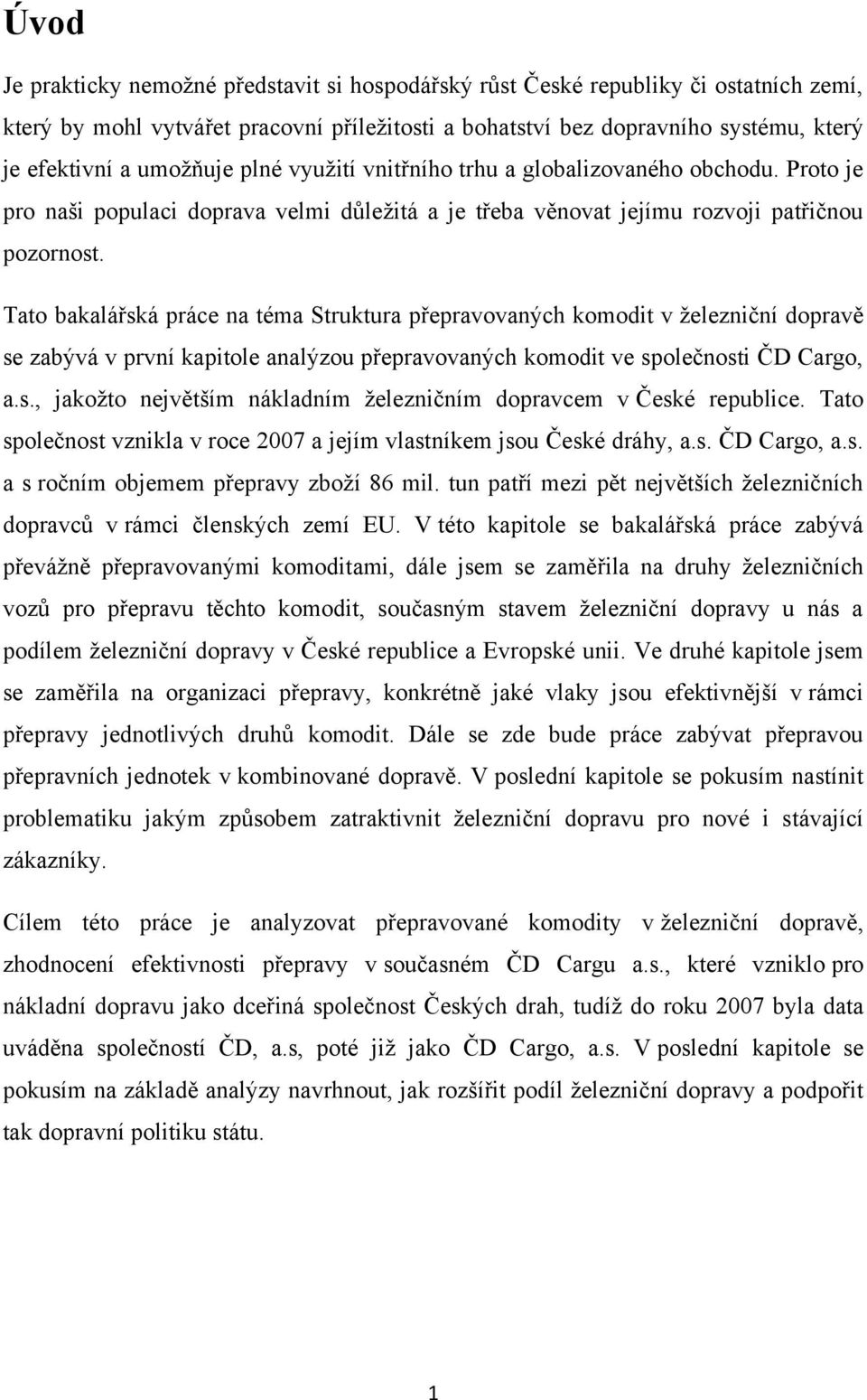 Úvod

Je prakticky nemožné představit si hospodářský růst České republiky či ostatních zemí, který by mohl vytvářet pracovní příležitosti a bohatství bez dopravního systému, který je efektivní a umožňuje plné využití vnitřního trhu a globalizovaného obchodu. Proto je pro naši populaci doprava velmi důležitá a je třeba věnovat jejímu rozvoji patřičnou pozornost.

Tato bakalářská práce na téma Struktura přepravovaných komodit v železniční dopravě se zabývá v první kapitole analýzou přepravovaných komodit ve společnosti ČD Cargo, a.s., jakožto největším nákladním železničním dopravcem v České republice. Tato společnost vznikla v roce 2007 a jejím vlastníkem jsou České dráhy, a.s. ČD Cargo, a.s. a s ročním objemem přepravy zboží 86 mil. tun patří mezi pět největších železničních dopravců v rámci členských zemí EU. V této kapitole se bakalářská práce zabývá převážně přepravovanými komoditami, dále jsem se zaměřila na druhy železničních vozů pro přepravu těchto komodit, současným stavem železniční dopravy u nás a podílem železniční dopravy v České republice a Evropské unii. Ve druhé kapitole jsem se zaměřila na organizaci přepravy, konkrétně jaké vlaky jsou efektivnější v rámci přepravy jednotlivých druhů komodit. Dále se zde bude práce zabývat přepravou přepravních jednotek v kombinované dopravě. V poslední kapitole se pokusím nastínit problematiku jakým způsobem zatraktivnit železniční dopravu pro nové i stávající zákazníky.

Cílem této práce je analyzovat přepravované komodity v železniční dopravě, zhodnocení efektivnosti přepravy v současném ČD Cargu a.s., které vzniklo pro nákladní dopravu jako dceřiná společnost Českých drah, tudíž do roku 2007 byla data uváděna společností ČD, a.s, poté již jako ČD Cargo, a.s. V poslední kapitole se pokusím na základě analýzy navrhnout, jak rozšířit podíl železniční dopravy a podpořit tak dopravní politiku státu.

1